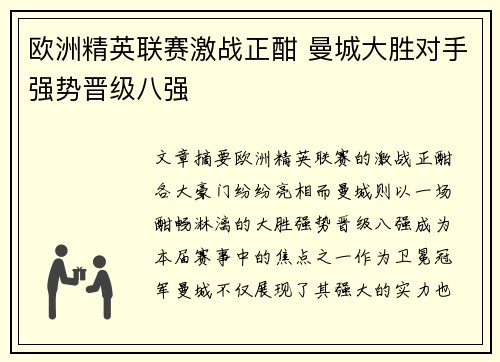 欧洲精英联赛激战正酣 曼城大胜对手强势晋级八强

文章摘要欧洲精英联赛的激战正酣各大豪门纷纷亮相而曼城则以一场酣畅淋漓的大胜强势晋级八强成为本届赛事中的焦点之一作为卫冕冠军曼城不仅展现了其强大的实力也